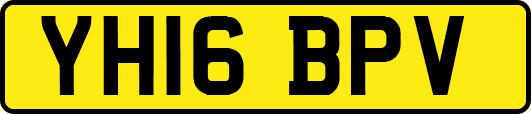 YH16 BPV